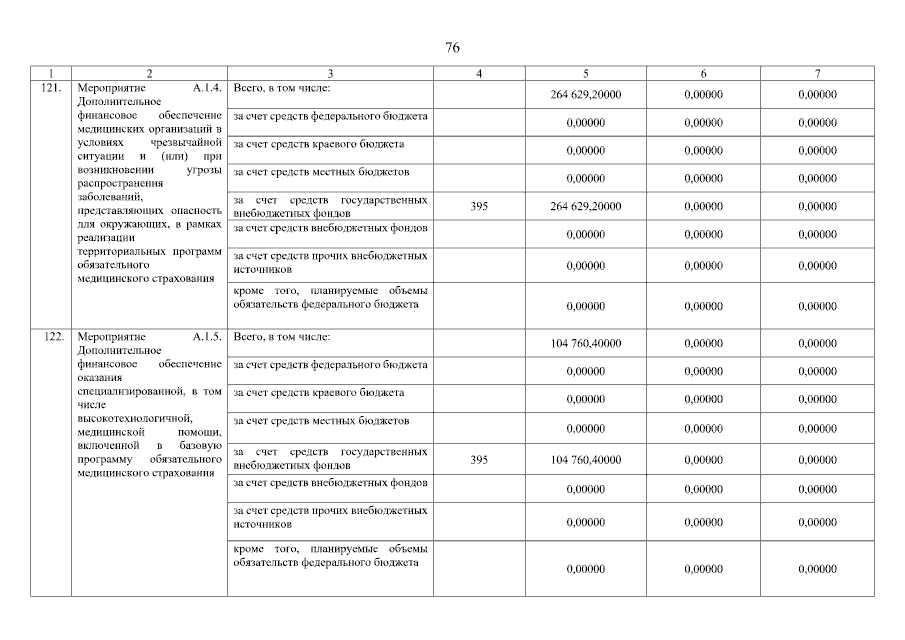 76

| 1 | 2 | 3 | 4 | 5 | 6 | 7 |
|---|---|---|---|---|---|---|
| 121. | Мероприятие А.1.4. Дополнительное финансовое обеспечение медицинских организаций в условиях чрезвычайной ситуации и (или) при возникновении угрозы распространения заболеваний, представляющих опасность для окружающих, в рамках реализации территориальных программ обязательного медицинского страхования | Всего, в том числе: | | 264 629,20000 | 0,00000 | 0,00000 |
| | | за счет средств федерального бюджета | | 0,00000 | 0,00000 | 0,00000 |
| | | за счет средств краевого бюджета | | 0,00000 | 0,00000 | 0,00000 |
| | | за счет средств местных бюджетов | | 0,00000 | 0,00000 | 0,00000 |
| | | за счет средств государственных внебюджетных фондов | 395 | 264 629,20000 | 0,00000 | 0,00000 |
| | | за счет средств внебюджетных фондов | | 0,00000 | 0,00000 | 0,00000 |
| | | за счет средств прочих внебюджетных источников | | 0,00000 | 0,00000 | 0,00000 |
| | | кроме того, планируемые объемы обязательств федерального бюджета | | 0,00000 | 0,00000 | 0,00000 |
| 122. | Мероприятие А.1.5. Дополнительное финансовое обеспечение оказания специализированной, в том числе высокотехнологичной, медицинской помощи, включенной в базовую программу обязательного медицинского страхования | Всего, в том числе: | | 104 760,40000 | 0,00000 | 0,00000 |
| | | за счет средств федерального бюджета | | 0,00000 | 0,00000 | 0,00000 |
| | | за счет средств краевого бюджета | | 0,00000 | 0,00000 | 0,00000 |
| | | за счет средств местных бюджетов | | 0,00000 | 0,00000 | 0,00000 |
| | | за счет средств государственных внебюджетных фондов | 395 | 104 760,40000 | 0,00000 | 0,00000 |
| | | за счет средств внебюджетных фондов | | 0,00000 | 0,00000 | 0,00000 |
| | | за счет средств прочих внебюджетных источников | | 0,00000 | 0,00000 | 0,00000 |
| | | кроме того, планируемые объемы обязательств федерального бюджета | | 0,00000 | 0,00000 | 0,00000 |